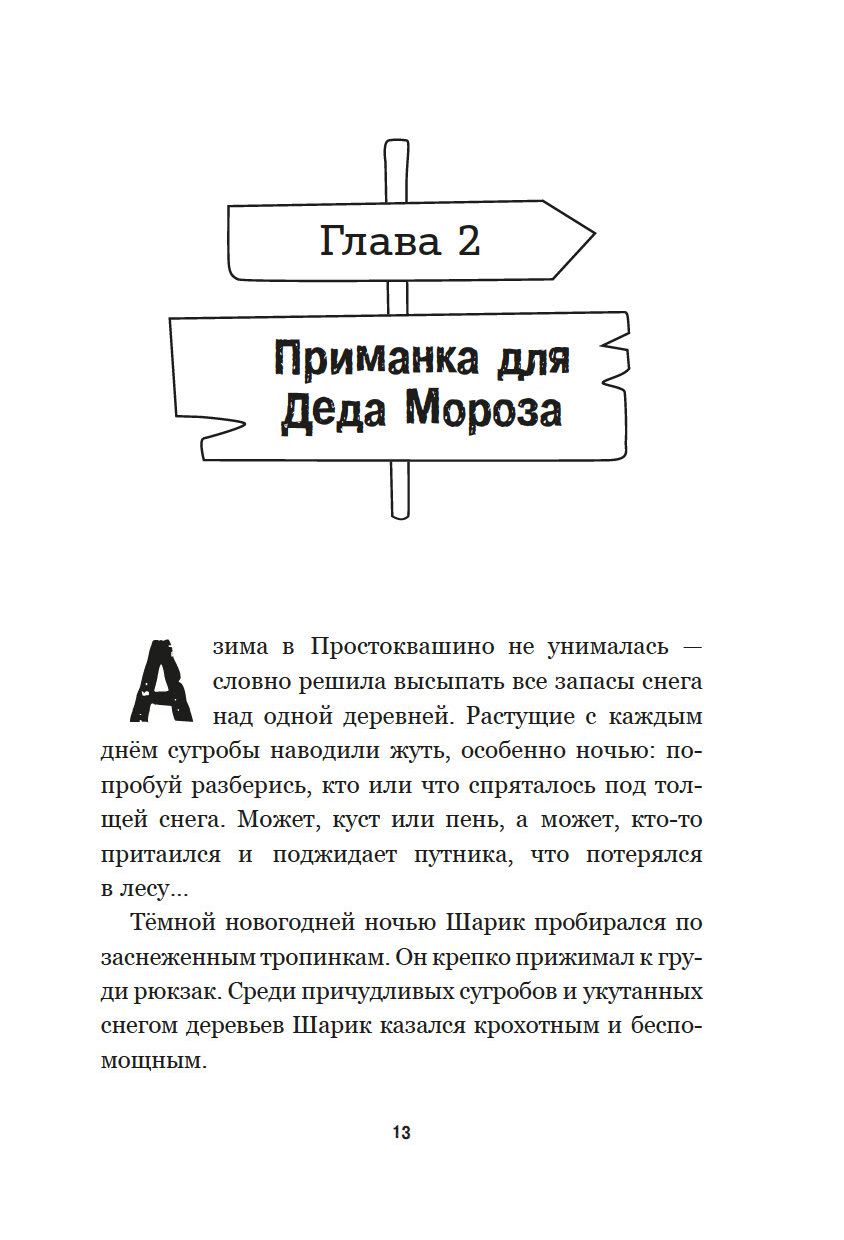 Глава 2

Приманка для Деда Мороза

А зима в Простоквашино не унималась — словно решила высыпать все запасы снега над одной деревней. Растущие с каждым днём сугробы наводили жуть, особенно ночью: попробуй разберись, кто или что спряталось под толщей снега. Может, куст или пень, а может, кто-то притаился и поджидает путника, что потерялся в лесу...

Тёмной новогодней ночью Шарик пробирался по заснеженным тропинкам. Он крепко прижимал к груди рюкзак. Среди причудливых сугробов и укутанных снегом деревьев Шарик казался крохотным и беспомощным.

13